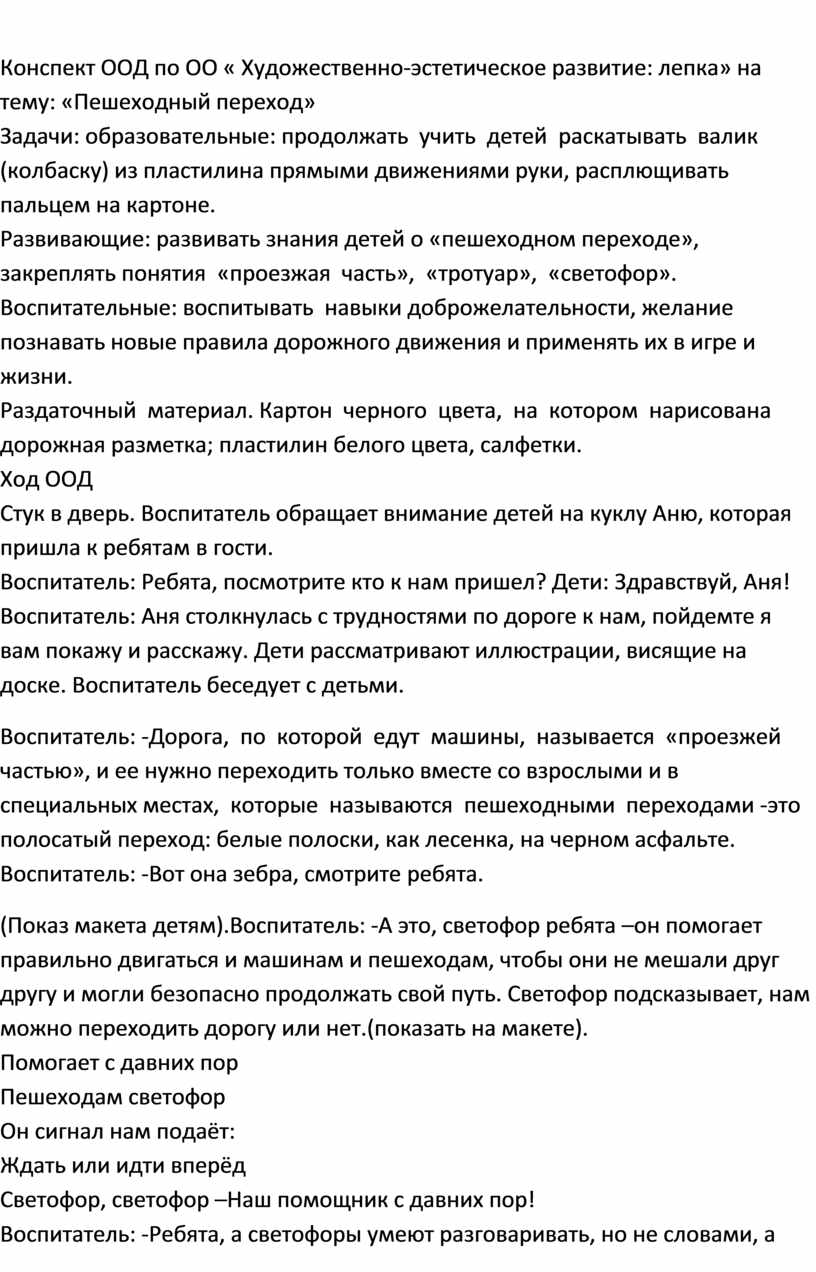 Конспект ООД по ОО « Художественно-эстетическое развитие: лепка» на тему: «Пешеходный переход»
Задачи: образовательные: продолжать учить детей раскатывать валик (колбаску) из пластилина прямыми движениями руки, расплющивать пальцем на картоне.
Развивающие: развивать знания детей о «пешеходном переходе», закреплять понятия «проезжая часть», «тротуар», «светофор».
Воспитательные: воспитывать навыки доброжелательности, желание познавать новые правила дорожного движения и применять их в игре и жизни.
Раздаточный материал. Картон черного цвета, на котором нарисована дорожная разметка; пластилин белого цвета, салфетки.
Ход ООД
Стук в дверь. Воспитатель обращает внимание детей на куклу Аню, которая пришла к ребятам в гости.
Воспитатель: Ребята, посмотрите кто к нам пришел? Дети: Здравствуй, Аня!
Воспитатель: Аня столкнулась с трудностями по дороге к нам, пойдемте я вам покажу и расскажу. Дети рассматривают иллюстрации, висящие на доске. Воспитатель беседует с детьми.

Воспитатель: -Дорога, по которой едут машины, называется «проезжей частью», и ее нужно переходить только вместе со взрослыми и в специальных местах, которые называются пешеходными переходами -это полосатый переход: белые полоски, как лесенка, на черном асфальте.
Воспитатель: -Вот она зебра, смотрите ребята.

(Показ макета детям).Воспитатель: -А это, светофор ребята –он помогает правильно двигаться и машинам и пешеходам, чтобы они не мешали друг другу и могли безопасно продолжать свой путь. Светофор подсказывает, нам можно переходить дорогу или нет.(показать на макете).
Помогает с давних пор
Пешеходам светофор
Он сигнал нам подаёт:
Ждать или идти вперёд
Светофор, светофор –Наш помощник с давних пор!
Воспитатель: -Ребята, а светофоры умеют разговаривать, но не словами, а